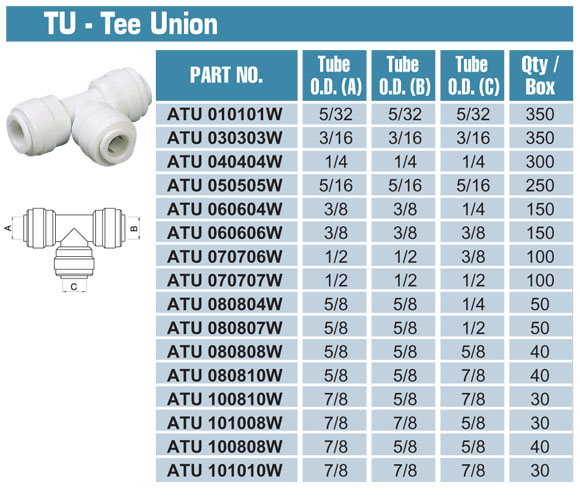 TU - Tee Union

A B C

| PART NO. | Tube O.D. (A) | Tube O.D. (B) | Tube O.D. (C) | Qty / Box |
|---|---|---|---|---|
| ATU 010101W | 5/32 | 5/32 | 5/32 | 350 |
| ATU 030303W | 3/16 | 3/16 | 3/16 | 350 |
| ATU 040404W | 1/4 | 1/4 | 1/4 | 300 |
| ATU 050505W | 5/16 | 5/16 | 5/16 | 250 |
| ATU 060604W | 3/8 | 3/8 | 1/4 | 150 |
| ATU 060606W | 3/8 | 3/8 | 3/8 | 150 |
| ATU 070706W | 1/2 | 1/2 | 3/8 | 100 |
| ATU 070707W | 1/2 | 1/2 | 1/2 | 100 |
| ATU 080804W | 5/8 | 5/8 | 1/4 | 50 |
| ATU 080807W | 5/8 | 5/8 | 1/2 | 50 |
| ATU 080808W | 5/8 | 5/8 | 5/8 | 40 |
| ATU 080810W | 5/8 | 5/8 | 7/8 | 40 |
| ATU 100810W | 7/8 | 5/8 | 7/8 | 30 |
| ATU 101008W | 7/8 | 7/8 | 5/8 | 30 |
| ATU 100808W | 7/8 | 5/8 | 5/8 | 40 |
| ATU 101010W | 7/8 | 7/8 | 7/8 | 30 |